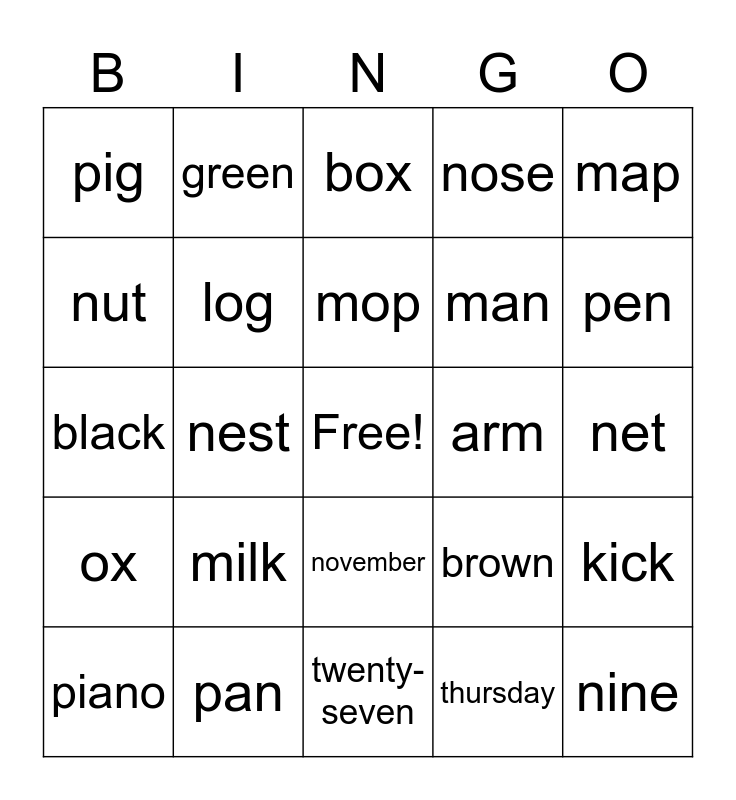 | B | I | N | G | O |
|---|---|---|---|---|
| pig | green | box | nose | map |
| nut | log | mop | man | pen |
| black | nest | Free! | arm | net |
| ox | milk | november | brown | kick |
| piano | pan | twenty-seven | thursday | nine |